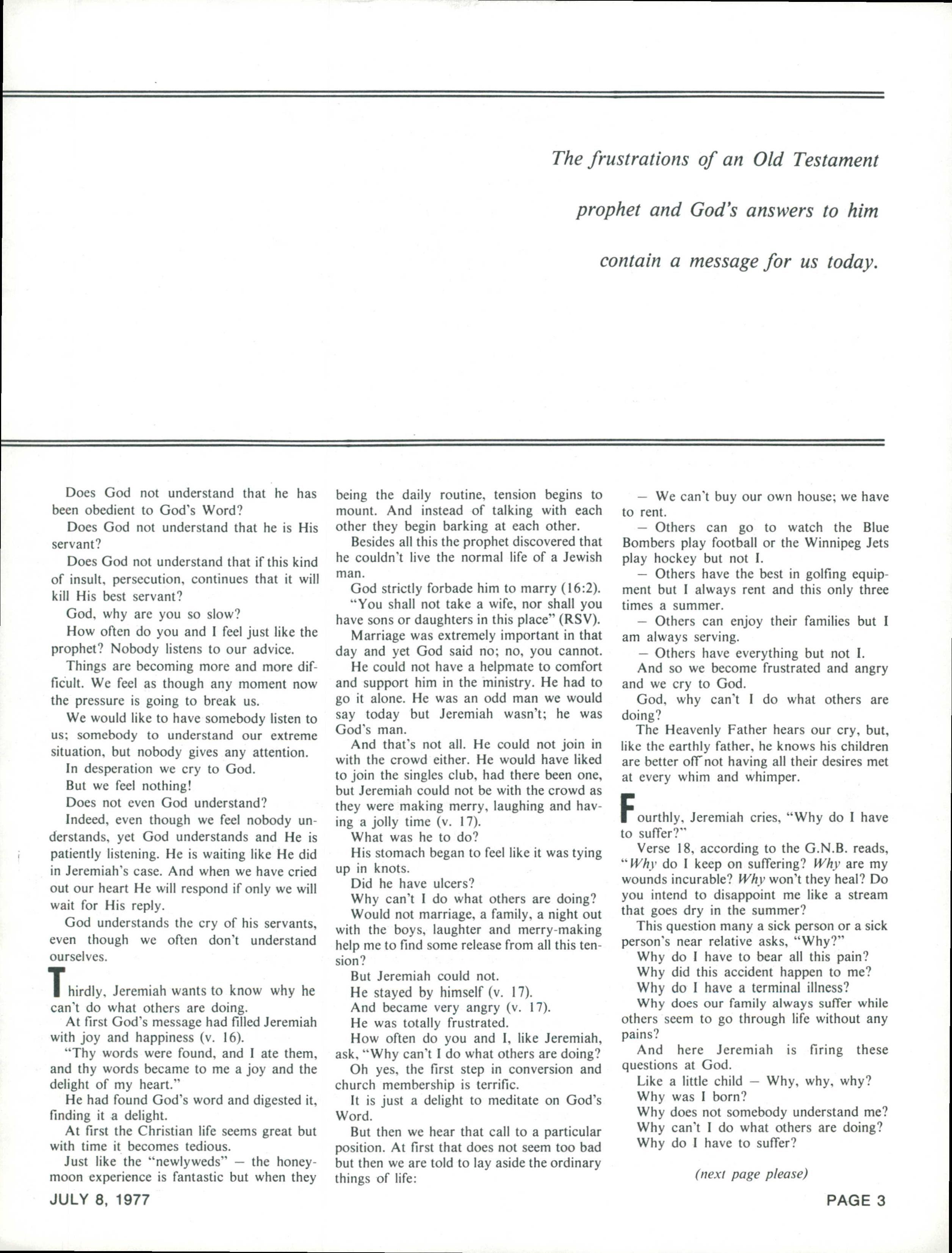 The frustrations of an Old Testament prophet and God's answers to him contain a message for us today.

Does God not understand that he has been obedient to God's Word?

Does God not understand that he is His servant?

Does God not understand that if this kind of insult, persecution, continues that it will kill His best servant?

God, why are you so slow?

How often do you and I feel just like the prophet? Nobody listens to our advice.

Things are becoming more and more difficult. We feel as though any moment now the pressure is going to break us.

We would like to have somebody listen to us; somebody to understand our extreme situation, but nobody gives any attention.

In desperation we cry to God.

But we feel nothing!

Does not even God understand?

Indeed, even though we feel nobody understands, yet God understands and He is patiently listening. He is waiting like He did in Jeremiah's case. And when we have cried out our heart He will respond if only we will wait for His reply.

God understands the cry of his servants, even though we often don't understand ourselves.

Thirdly, Jeremiah wants to know why he can't do what others are doing.

At first God's message had filled Jeremiah with joy and happiness (v. 16).

"Thy words were found, and I ate them, and thy words became to me a joy and the delight of my heart."

He had found God's word and digested it, finding it a delight.

At first the Christian life seems great but with time it becomes tedious.

Just like the "newlyweds" — the honeymoon experience is fantastic but when they being the daily routine, tension begins to mount. And instead of talking with each other they begin barking at each other.

Besides all this the prophet discovered that he couldn't live the normal life of a Jewish man.

God strictly forbade him to marry (16:2).

"You shall not take a wife, nor shall you have sons or daughters in this place" (RSV).

Marriage was extremely important in that day and yet God said no; no, you cannot.

He could not have a helpmate to comfort and support him in the ministry. He had to go it alone. He was an odd man we would say today but Jeremiah wasn't; he was God's man.

And that's not all. He could not join in with the crowd either. He would have liked to join the singles club, had there been one, but Jeremiah could not be with the crowd as they were making merry, laughing and having a jolly time (v. 17).

What was he to do?

His stomach began to feel like it was tying up in knots.

Did he have ulcers?

Why can't I do what others are doing?

Would not marriage, a family, a night out with the boys, laughter and merry-making help me to find some release from all this tension?

But Jeremiah could not.

He stayed by himself (v. 17).

And became very angry (v. 17).

He was totally frustrated.

How often do you and I, like Jeremiah, ask, "Why can't I do what others are doing?

Oh yes, the first step in conversion and church membership is terrific.

It is just a delight to meditate on God's Word.

But then we hear that call to a particular position. At first that does not seem too bad but then we are told to lay aside the ordinary things of life:

— We can't buy our own house; we have to rent.

— Others can go to watch the Blue Bombers play football or the Winnipeg Jets play hockey but not I.

— Others have the best in golfing equipment but I always rent and this only three times a summer.

— Others can enjoy their families but I am always serving.

— Others have everything but not I.

And so we become frustrated and angry and we cry to God.

God, why can't I do what others are doing?

The Heavenly Father hears our cry, but, like the earthly father, he knows his children are better off not having all their desires met at every whim and whimper.

Fourthly, Jeremiah cries, "Why do I have to suffer?"

Verse 18, according to the G.N.B. reads, "Why do I keep on suffering? Why are my wounds incurable? Why won't they heal? Do you intend to disappoint me like a stream that goes dry in the summer?

This question many a sick person or a sick person's near relative asks, "Why?"

Why do I have to bear all this pain?

Why did this accident happen to me?

Why do I have a terminal illness?

Why does our family always suffer while others seem to go through life without any pains?

And here Jeremiah is firing these questions at God.

Like a little child — Why, why, why?

Why was I born?

Why does not somebody understand me?

Why can't I do what others are doing?

Why do I have to suffer?

(next page please)

JULY 8, 1977

PAGE 3